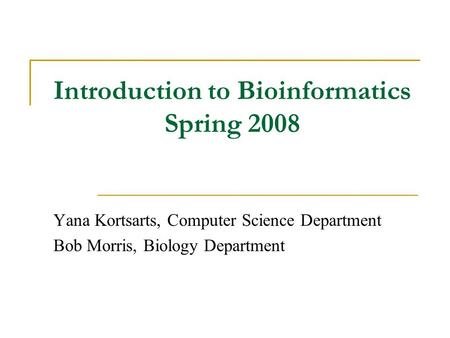 Introduction to Bioinformatics
Spring 2008

Yana Kortsarts, Computer Science Department
Bob Morris, Biology Department